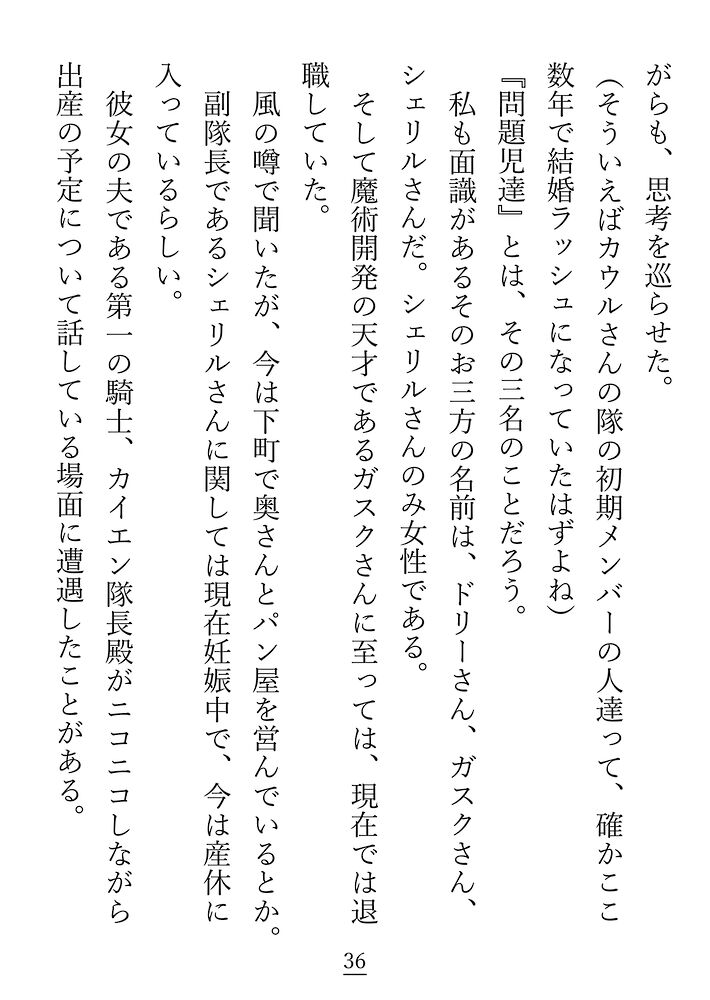 がらも、思考を巡らせた。
（そういえばカウルさんの隊の初期メンバーの人達って、確かここ数年で結婚ラッシュになっていたはずよね）
『問題児達』とは、その三名のことだろう。
私も面識があるそのお三方の名前は、ドリーさん、ガスクさん、シェリルさんだ。シェリルさんのみ女性である。
そして魔術開発の天才であるガスクさんに至っては、現在では退職していた。
風の噂で聞いたが、今は下町で奥さんとパン屋を営んでいるとか。
副隊長であるシェリルさんに関しては現在妊娠中で、今は産休に入っているらしい。
彼女の夫である第一の騎士、カイエン隊長殿がニコニコしながら出産の予定について話している場面に遭遇したことがある。

36